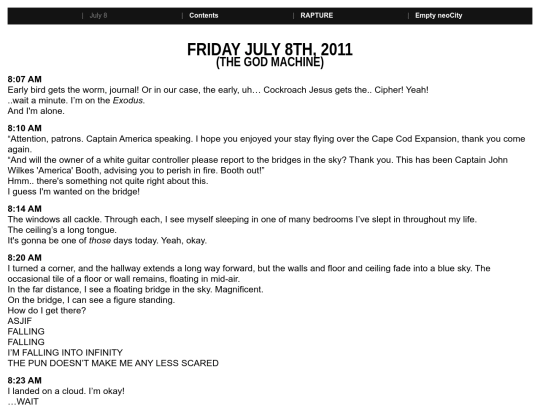 | July 8 | Contents | RAPTURE | Empty neoCity

FRIDAY JULY 8TH, 2011
(THE GOD MACHINE)

8:07 AM
Early bird gets the worm, journal! Or in our case, the early, uh… Cockroach Jesus gets the.. Cipher! Yeah!
..wait a minute. I'm on the Exodus.
And I'm alone.

8:10 AM
"Attention, patrons. Captain America speaking. I hope you enjoyed your stay flying over the Cape Cod Expansion, thank you come again.
"And will the owner of a white guitar controller please report to the bridges in the sky? Thank you. This has been Captain John Wilkes 'America' Booth, advising you to perish in fire. Booth out!"
Hmm.. there's something not quite right about this.
I guess I'm wanted on the bridge!

8:14 AM
The windows all cackle. Through each, I see myself sleeping in one of many bedrooms I've slept in throughout my life.
The ceiling's a long tongue.
It's gonna be one of those days today. Yeah, okay.

8:20 AM
I turned a corner, and the hallway extends a long way forward, but the walls and floor and ceiling fade into a blue sky. The occasional tile of a floor or wall remains, floating in mid-air.
In the far distance, I see a floating bridge in the sky. Magnificent.
On the bridge, I can see a figure standing.
How do I get there?
ASJIF
FALLING
FALLING
I'M FALLING INTO INFINITY
THE PUN DOESN'T MAKE ME ANY LESS SCARED

8:23 AM
I landed on a cloud. I'm okay!
…WAIT